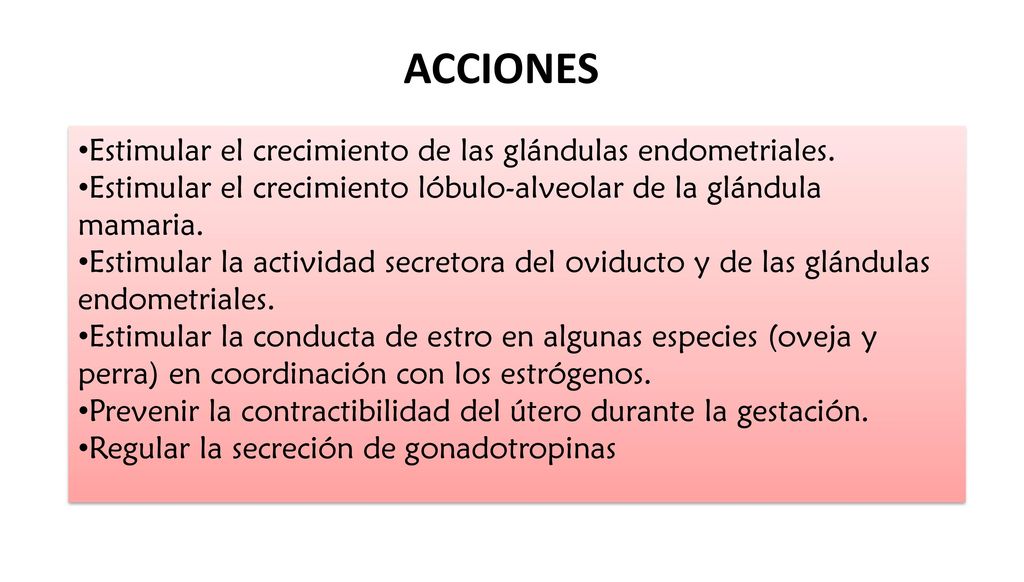 ACCIONES

•Estimular el crecimiento de las glándulas endometriales.
•Estimular el crecimiento lóbulo-alveolar de la glándula mamaria.
•Estimular la actividad secretora del oviducto y de las glándulas endometriales.
•Estimular la conducta de estro en algunas especies (oveja y perra) en coordinación con los estrógenos.
•Prevenir la contractibilidad del útero durante la gestación.
•Regular la secreción de gonadotropinas